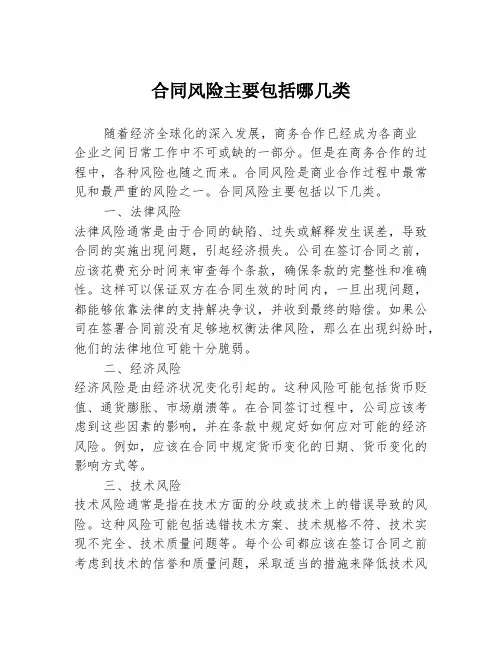 合同风险主要包括哪几类

随着经济全球化的深入发展，商务合作已经成为各商业企业之间日常工作中不可或缺的一部分。但是在商务合作的过程中，各种风险也随之而来。合同风险是商业合作过程中最常见和最严重的风险之一。合同风险主要包括以下几类。

一、法律风险

法律风险通常是由于合同的缺陷、过失或解释发生误差，导致合同的实施出现问题，引起经济损失。公司在签订合同之前，应该花费充分时间来审查每个条款，确保条款的完整性和准确性。这样可以保证双方在合同生效的时间内，一旦出现问题，都能够依靠法律的支持解决争议，并收到最终的赔偿。如果公司在签署合同前没有足够地权衡法律风险，那么在出现纠纷时，他们的法律地位可能十分脆弱。

二、经济风险

经济风险是由经济状况变化引起的。这种风险可能包括货币贬值、通货膨胀、市场崩溃等。在合同签订过程中，公司应该考虑到这些因素的影响，并在条款中规定好如何应对可能的经济风险。例如，应该在合同中规定货币变化的日期、货币变化的影响方式等。

三、技术风险

技术风险通常是指在技术方面的分歧或技术上的错误导致的风险。这种风险可能包括选错技术方案、技术规格不符、技术实现不完全、技术质量问题等。每个公司都应该在签订合同之前考虑到技术的信誉和质量问题，采取适当的措施来降低技术风